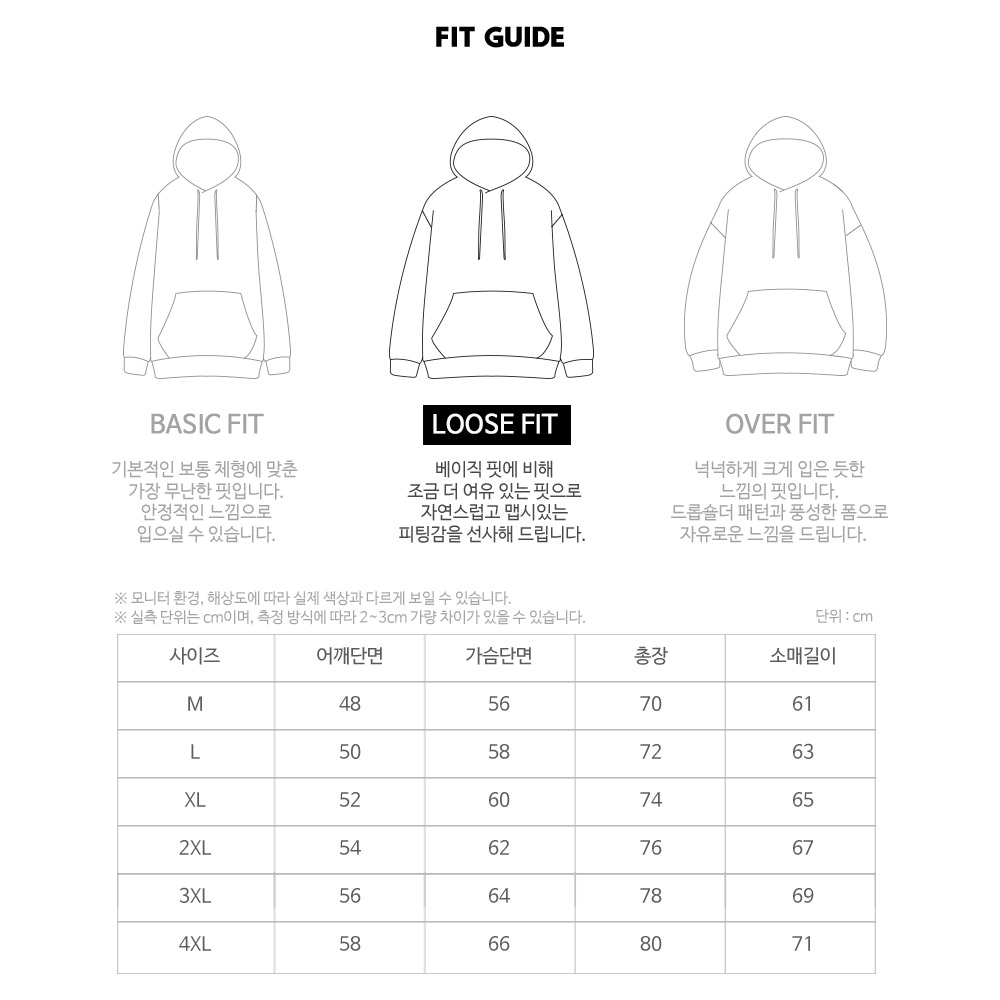 FIT GUIDE

BASIC FIT

기본적인 보통 체형에 맞춘 가장 무난한 핏입니다. 안정적인 느낌으로 입으실 수 있습니다.

LOOSE FIT

베이직 핏에 비해 조금 더 여유 있는 핏으로 자연스럽고 맵시있는 피팅감을 선사해 드립니다.

OVER FIT

넉넉하게 크게 입은 듯한 느낌의 핏입니다. 드롭숄더 패턴과 풍성한 폼으로 자유로운 느낌을 드립니다.

※ 모니터 환경, 해상도에 따라 실제 색상과 다르게 보일 수 있습니다.
※ 실측 단위는 cm이며, 측정 방식에 따라 2~3cm 가량 차이가 있을 수 있습니다.

단위 : cm

| 사이즈 | 어깨단면 | 가슴단면 | 총장 | 소매길이 |
|---|---|---|---|---|
| M | 48 | 56 | 70 | 61 |
| L | 50 | 58 | 72 | 63 |
| XL | 52 | 60 | 74 | 65 |
| 2XL | 54 | 62 | 76 | 67 |
| 3XL | 56 | 64 | 78 | 69 |
| 4XL | 58 | 66 | 80 | 71 |